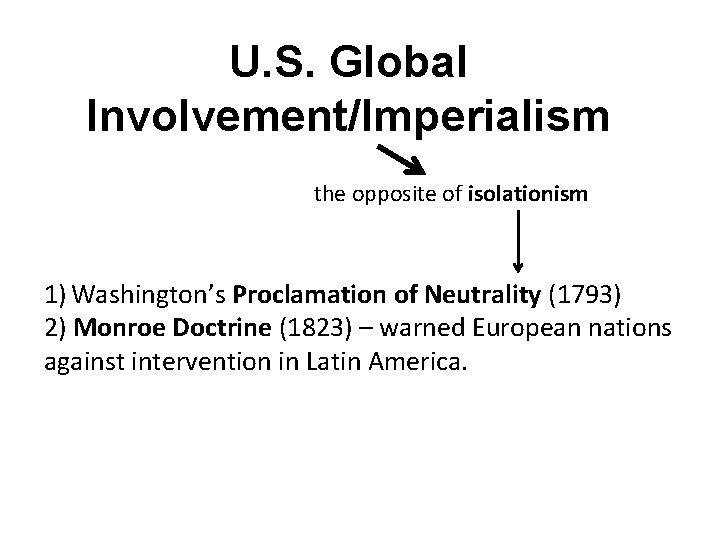 U.S. Global Involvement/Imperialism

the opposite of isolationism

1) Washington's Proclamation of Neutrality (1793)
2) Monroe Doctrine (1823) – warned European nations against intervention in Latin America.